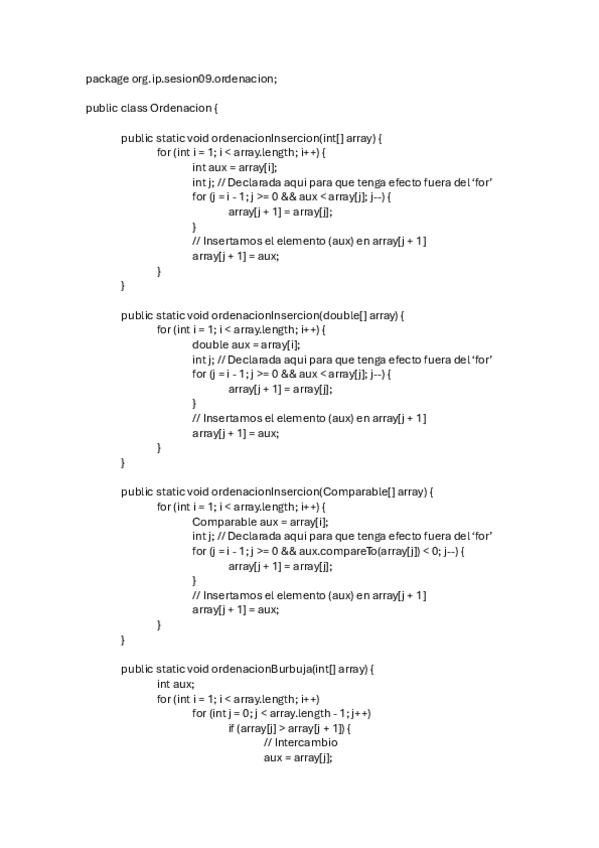 package org.ip.sesion09.ordenacion;

public class Ordenacion {

public static void ordenacionInsercion(int[] array) {
for (int i = 1; i < array.length; i++) {
int aux = array[i];
int j; // Declarada aqui para que tenga efecto fuera del 'for'
for (j = i - 1; j >= 0 && aux < array[j]; j--) {
array[j + 1] = array[j];
}
// Insertamos el elemento (aux) en array[j + 1]
array[j + 1] = aux;
}
}

public static void ordenacionInsercion(double[] array) {
for (int i = 1; i < array.length; i++) {
double aux = array[i];
int j; // Declarada aqui para que tenga efecto fuera del 'for'
for (j = i - 1; j >= 0 && aux < array[j]; j--) {
array[j + 1] = array[j];
}
// Insertamos el elemento (aux) en array[j + 1]
array[j + 1] = aux;
}
}

public static void ordenacionInsercion(Comparable[] array) {
for (int i = 1; i < array.length; i++) {
Comparable aux = array[i];
int j; // Declarada aqui para que tenga efecto fuera del 'for'
for (j = i - 1; j >= 0 && aux.compareTo(array[j]) < 0; j--) {
array[j + 1] = array[j];
}
// Insertamos el elemento (aux) en array[j + 1]
array[j + 1] = aux;
}
}

public static void ordenacionBurbuja(int[] array) {
int aux;
for (int i = 1; i < array.length; i++)
for (int j = 0; j < array.length - 1; j++)
if (array[j] > array[j + 1]) {
// Intercambio
aux = array[j];